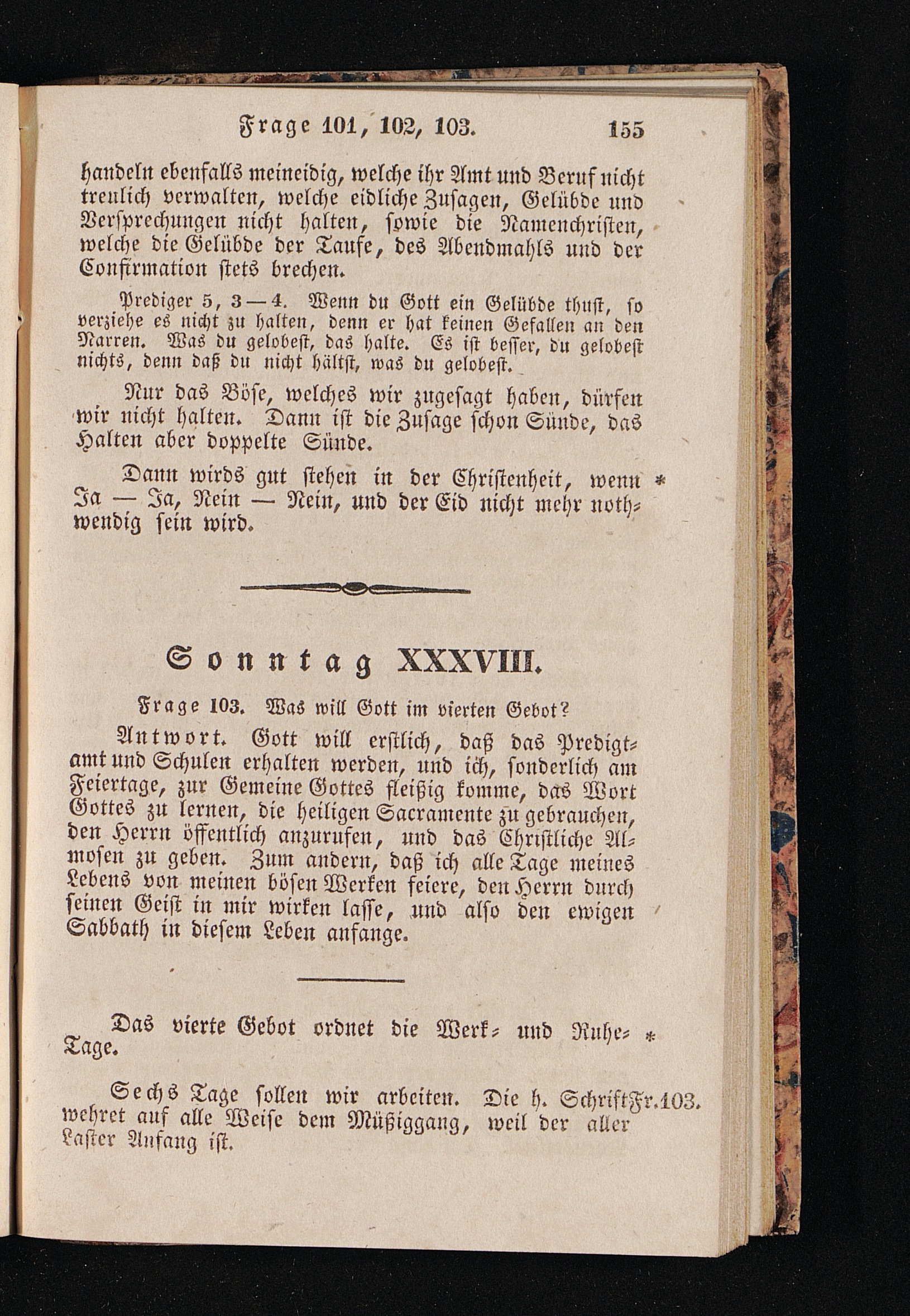 Frage 101, 102, 103. 155

handeln ebenfalls meineidig, welche ihr Amt und Beruf nicht treulich verwalten, welche eidliche Zusagen, Gelübde und Versprechungen nicht halten, sowie die Namenchristen, welche die Gelübde der Taufe, des Abendmahls und der Confirmation stets brechen.

Prediger 5, 3—4. Wenn du Gott ein Gelübde thust, so verziehe es nicht zu halten, denn er hat keinen Gefallen an den Narren. Was du gelobest, das halte. Es ist besser, du gelobest nichts, denn daß du nicht hältst, was du gelobest.

Nur das Böse, welches wir zugesagt haben, dürfen wir nicht halten. Dann ist die Zusage schon Sünde, das Halten aber doppelte Sünde.

Dann wirds gut stehen in der Christenheit, wenn Ja — Ja, Nein — Nein, und der Eid nicht mehr nothwendig sein wird. *

Sonntag XXXVIII.

Frage 103. Was will Gott im vierten Gebot?

Antwort. Gott will erstlich, daß das Predigtamt und Schulen erhalten werden, und ich, sonderlich am Feiertage, zur Gemeine Gottes fleißig komme, das Wort Gottes zu lernen, die heiligen Sacramente zu gebrauchen, den Herrn öffentlich anzurufen, und das Christliche Almosen zu geben. Zum andern, daß ich alle Tage meines Lebens von meinen bösen Werken feiere, den Herrn durch seinen Geist in mir wirken lasse, und also den ewigen Sabbath in diesem Leben anfange.

Das vierte Gebot ordnet die Werk- und Ruhe-Tage. *

Sechs Tage sollen wir arbeiten. Die h. Schrift wehret auf alle Weise dem Müßiggang, weil der aller Laster Anfang ist. Fr. 103.